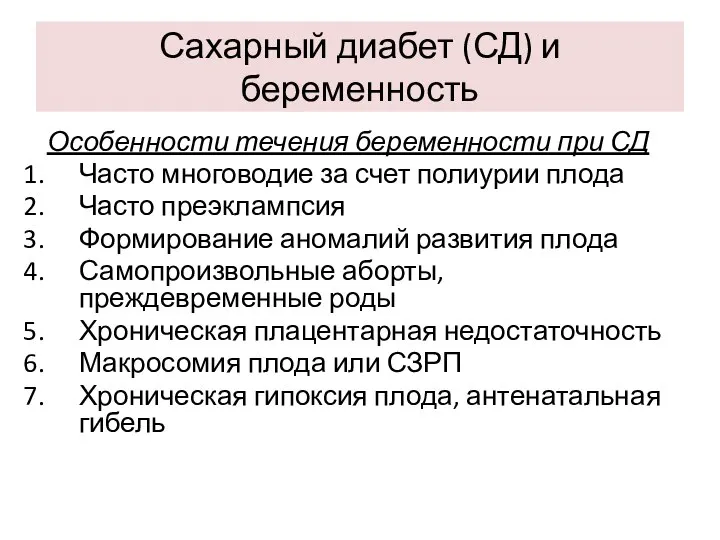 Сахарный диабет (СД) и беременность

Особенности течения беременности при СД

1. Часто многоводие за счет полиурии плода
2. Часто преэклампсия
3. Формирование аномалий развития плода
4. Самопроизвольные аборты, преждевременные роды
5. Хроническая плацентарная недостаточность
6. Макросомия плода или СЗРП
7. Хроническая гипоксия плода, антенатальная гибель